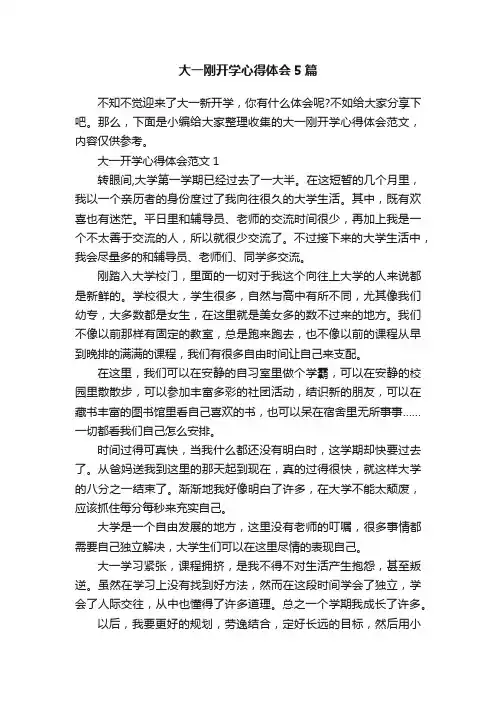 大一刚开学心得体会5篇

不知不觉迎来了大一新开学，你有什么体会呢?不如给大家分享下吧。那么，下面是小编给大家整理收集的大一刚开学心得体会范文，内容仅供参考。

大一开学心得体会范文1

转眼间,大学第一学期已经过去了一大半。在这短暂的几个月里，我以一个亲历者的身份度过了我向往很久的大学生活。其中，既有欢喜也有迷茫。平日里和辅导员、老师的交流时间很少，再加上我是一个不太善于交流的人，所以就很少交流了。不过接下来的大学生活中，我会尽量多的和辅导员、老师们、同学多交流。

刚踏入大学校门，里面的一切对于我这个向往上大学的人来说都是新鲜的。学校很大，学生很多，自然与高中有所不同，尤其像我们幼专，大多数都是女生，在这里就是美女多的数不过来的地方。我们不像以前那样有固定的教室，总是跑来跑去，也不像以前的课程从早到晚排的满满的课程，我们有很多自由时间让自己来支配。

在这里，我们可以在安静的自习室里做个学霸，可以在安静的校园里散散步，可以参加丰富多彩的社团活动，结识新的朋友，可以在藏书丰富的图书馆里看自己喜欢的书，也可以呆在宿舍里无所事事……一切都看我们自己怎么安排。

时间过得可真快，当我什么都还没有明白时，这学期却快要过去了。从爸妈送我到这里的那天起到现在，真的过得很快，就这样大学的八分之一结束了。渐渐地我好像明白了许多，在大学不能太颓废，应该抓住每分每秒来充实自己。

大学是一个自由发展的地方，这里没有老师的叮嘱，很多事情都需要自己独立解决，大学生们可以在这里尽情的表现自己。

大一学习紧张，课程拥挤，是我不得不对生活产生抱怨，甚至叛逆。虽然在学习上没有找到好方法，然而在这段时间学会了独立，学会了人际交往，从中也懂得了许多道理。总之一个学期我成长了许多。

以后，我要更好的规划，劳逸结合，定好长远的目标，然后用小